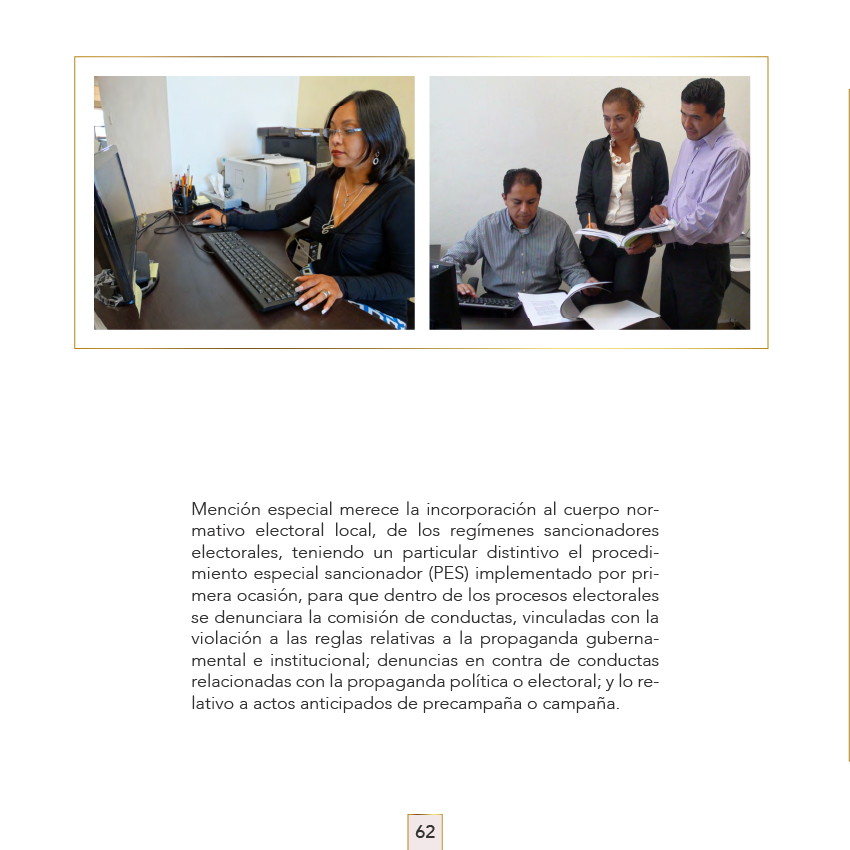 Mención especial merece la incorporación al cuerpo normativo electoral local, de los regímenes sancionadores electorales, teniendo un particular distintivo el procedimiento especial sancionador (PES) implementado por primera ocasión, para que dentro de los procesos electorales se denunciara la comisión de conductas, vinculadas con la violación a las reglas relativas a la propaganda gubernamental e institucional; denuncias en contra de conductas relacionadas con la propaganda política o electoral; y lo relativo a actos anticipados de precampaña o campaña.

62